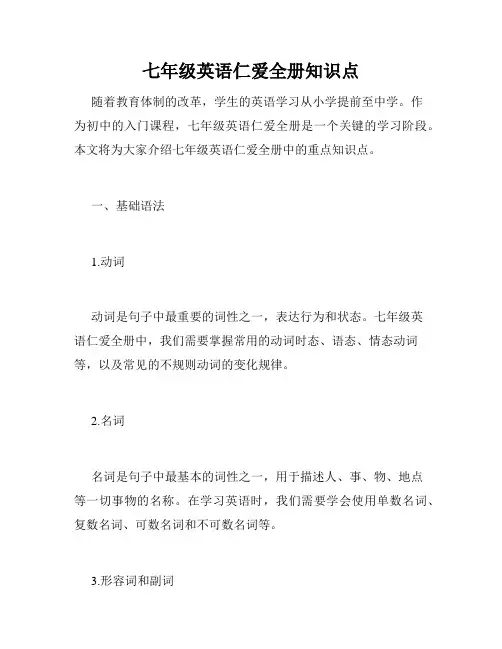 七年级英语仁爱全册知识点

随着教育体制的改革，学生的英语学习从小学提前至中学。作为初中的入门课程，七年级英语仁爱全册是一个关键的学习阶段。本文将为大家介绍七年级英语仁爱全册中的重点知识点。

一、基础语法

1.动词

动词是句子中最重要的词性之一，表达行为和状态。七年级英语仁爱全册中，我们需要掌握常用的动词时态、语态、情态动词等，以及常见的不规则动词的变化规律。

2.名词

名词是句子中最基本的词性之一，用于描述人、事、物、地点等一切事物的名称。在学习英语时，我们需要学会使用单数名词、复数名词、可数名词和不可数名词等。

3.形容词和副词